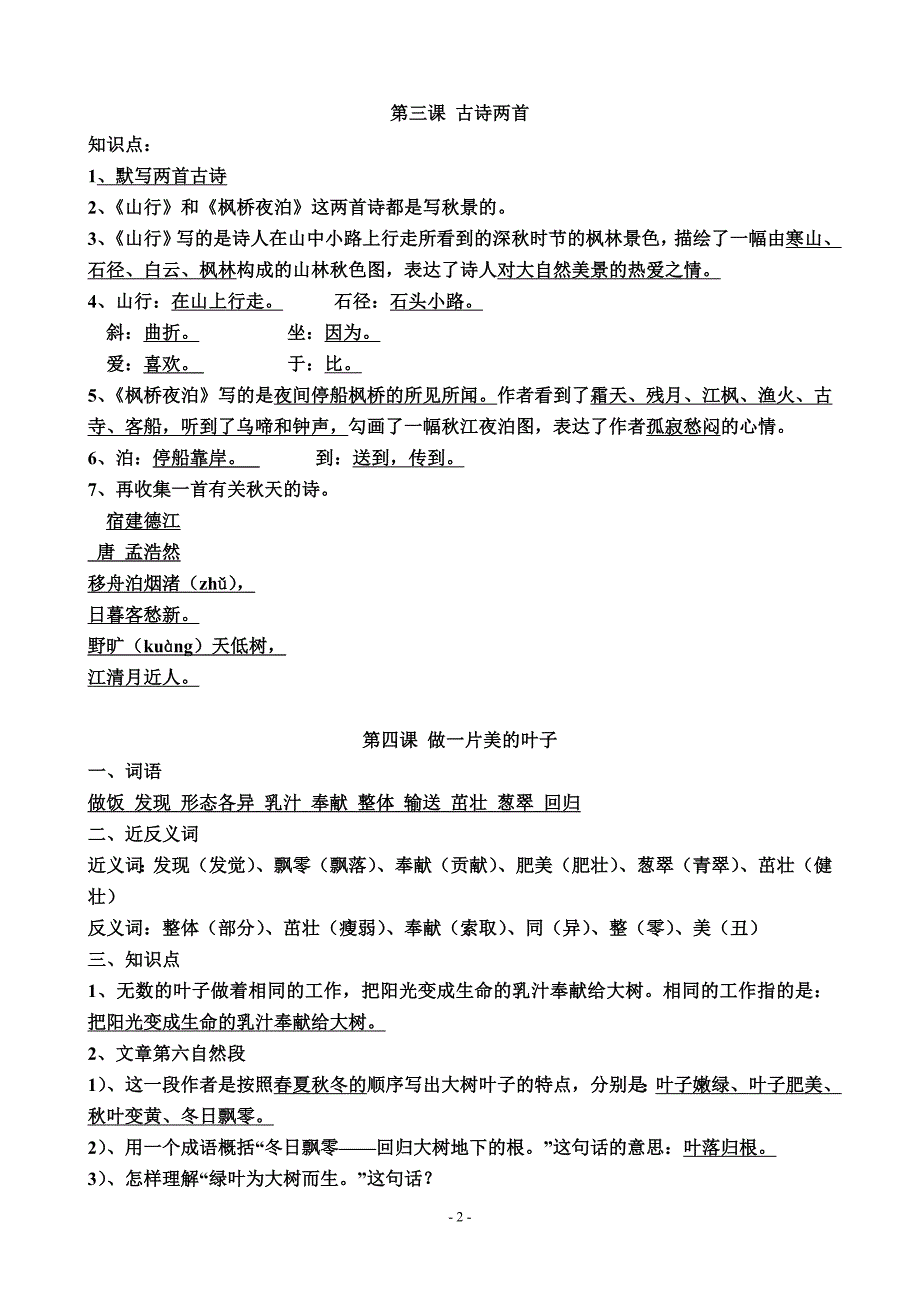 第三课 古诗两首

知识点：

1、默写两首古诗

2、《山行》和《枫桥夜泊》这两首诗都是写秋景的。

3、《山行》写的是诗人在山中小路上行走所看到的深秋时节的枫林景色，描绘了一幅由寒山、石径、白云、枫林构成的山林秋色图，表达了诗人对大自然美景的热爱之情。

4、山行：在山上行走。 石径：石头小路。

斜：曲折。 坐：因为。

爱：喜欢。 于：比。

5、《枫桥夜泊》写的是夜间停船枫桥的所见所闻。作者看到了霜天、残月、江枫、渔火、古寺、客船，听到了乌啼和钟声，勾画了一幅秋江夜泊图，表达了作者孤寂愁闷的心情。

6、泊：停船靠岸。 到：送到，传到。

7、再收集一首有关秋天的诗。

宿建德江

唐 孟浩然

移舟泊烟渚（zhǔ），

日暮客愁新。

野旷（kuàng）天低树，

江清月近人。

第四课 做一片美的叶子

一、词语

做饭 发现 形态各异 乳汁 奉献 整体 输送 茁壮 葱翠 回归

二、近反义词

近义词：发现（发觉）、飘零（飘落）、奉献（贡献）、肥美（肥壮）、葱翠（青翠）、茁壮（健壮）

反义词：整体（部分）、茁壮（瘦弱）、奉献（索取）、同（异）、整（零）、美（丑）

三、知识点

1、无数的叶子做着相同的工作，把阳光变成生命的乳汁奉献给大树。相同的工作指的是：把阳光变成生命的乳汁奉献给大树。

2、文章第六自然段

1）、这一段作者是按照春夏秋冬的顺序写出大树叶子的特点，分别是：叶子嫩绿、叶子肥美、秋叶变黄、冬日飘零。

2）、用一个成语概括“冬日飘零——回归大树地下的根。”这句话的意思：叶落归根。

3）、怎样理解“绿叶为大树而生。”这句话？

- 2 -